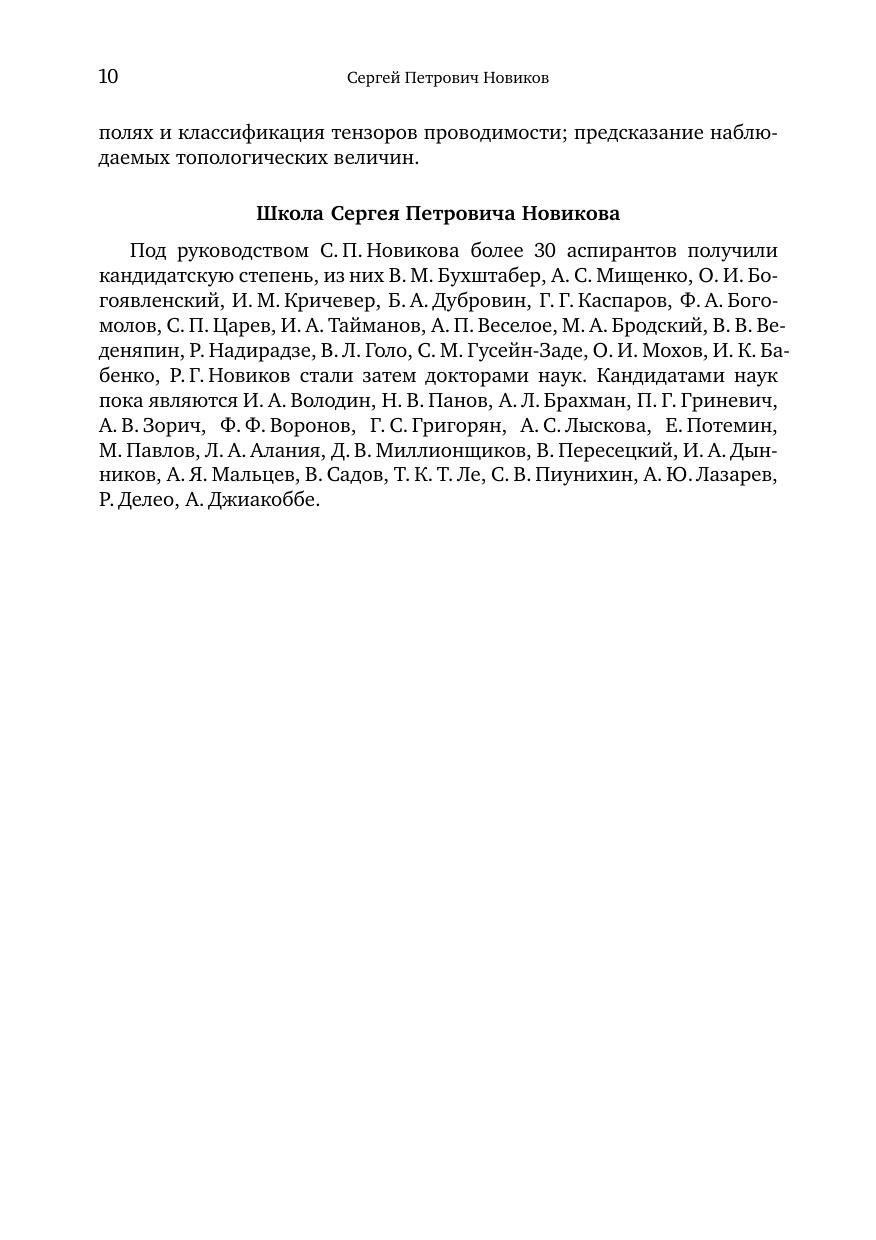 10 Сергей Петрович Новиков

полях и классификация тензоров проводимости; предсказание наблюдаемых топологических величин.

Школа Сергея Петровича Новикова

Под руководством С. П. Новикова более 30 аспирантов получили кандидатскую степень, из них В. М. Бухштабер, А. С. Мищенко, О. И. Богоявленский, И. М. Кричевер, Б. А. Дубровин, Г. Г. Каспаров, Ф. А. Богомолов, С. П. Царев, И. А. Тайманов, А. П. Веселое, М. А. Бродский, В. В. Веденяпин, Р. Надирадзе, В. Л. Голо, С. М. Гусейн-Заде, О. И. Мохов, И. К. Бабенко, Р. Г. Новиков стали затем докторами наук. Кандидатами наук пока являются И. А. Володин, Н. В. Панов, А. Л. Брахман, П. Г. Гриневич, А. В. Зорич, Ф. Ф. Воронов, Г. С. Григорян, А. С. Лыскова, Е. Потемин, М. Павлов, Л. А. Алания, Д. В. Миллионщиков, В. Пересецкий, И. А. Дынников, А. Я. Мальцев, В. Садов, Т. К. Т. Ле, С. В. Пиунихин, А. Ю. Лазарев, Р. Делео, А. Джиакоббе.